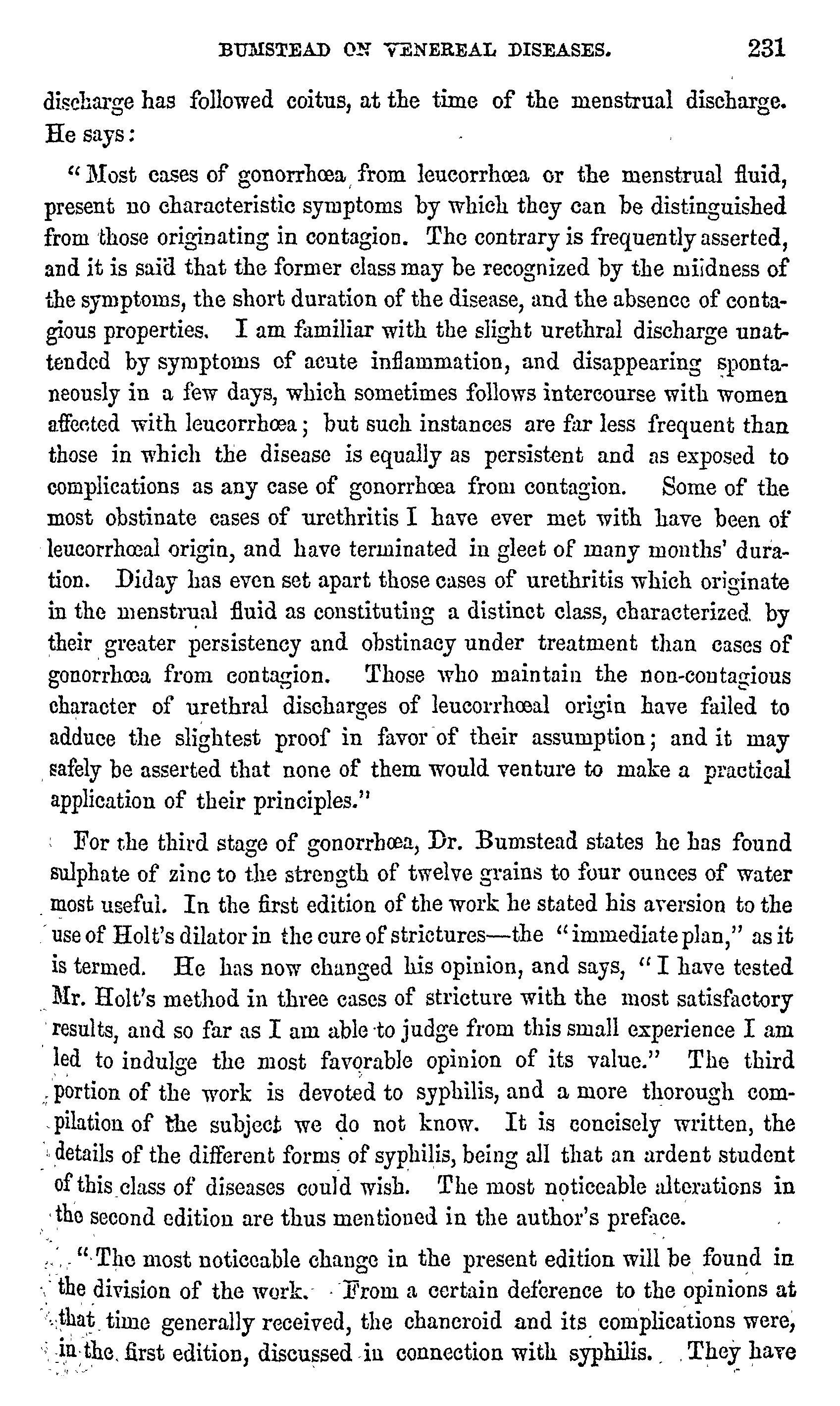 BUMSTEAD ON VENEREAL DISEASES. 231

discharge has followed coitus, at the time of the menstrual discharge. He says:

"Most cases of gonorrhœa from leucorrhœa or the menstrual fluid, present no characteristic symptoms by which they can be distinguished from those originating in contagion. The contrary is frequently asserted, and it is said that the former class may be recognized by the mildness of the symptoms, the short duration of the disease, and the absence of contagious properties. I am familiar with the slight urethral discharge unattended by symptoms of acute inflammation, and disappearing spontaneously in a few days, which sometimes follows intercourse with women affected with leucorrhœa; but such instances are far less frequent than those in which the disease is equally as persistent and as exposed to complications as any case of gonorrhœa from contagion. Some of the most obstinate cases of urethritis I have ever met with have been of leucorrhœal origin, and have terminated in gleet of many months' duration. Diday has even set apart those cases of urethritis which originate in the menstrual fluid as constituting a distinct class, characterized by their greater persistency and obstinacy under treatment than cases of gonorrhœa from contagion. Those who maintain the non-contagious character of urethral discharges of leucorrhœal origin have failed to adduce the slightest proof in favor of their assumption; and it may safely be asserted that none of them would venture to make a practical application of their principles."

For the third stage of gonorrhœa, Dr. Bumstead states he has found sulphate of zinc to the strength of twelve grains to four ounces of water most useful. In the first edition of the work he stated his aversion to the use of Holt's dilator in the cure of strictures—the "immediate plan," as it is termed. He has now changed his opinion, and says, "I have tested Mr. Holt's method in three cases of stricture with the most satisfactory results, and so far as I am able to judge from this small experience I am led to indulge the most favorable opinion of its value." The third portion of the work is devoted to syphilis, and a more thorough compilation of the subject we do not know. It is concisely written, the details of the different forms of syphilis, being all that an ardent student of this class of diseases could wish. The most noticeable alterations in the second edition are thus mentioned in the author's preface.

"The most noticeable change in the present edition will be found in the division of the work. From a certain deference to the opinions at that time generally received, the chancroid and its complications were, in the first edition, discussed in connection with syphilis. They have